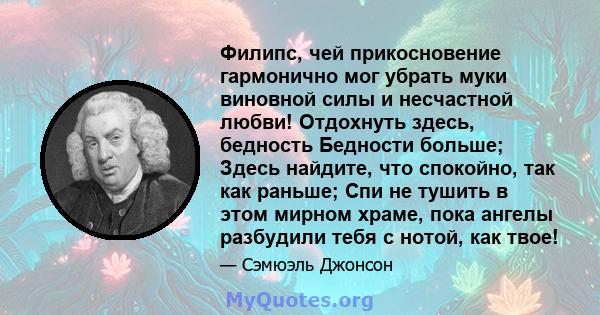 Филипс, чей прикосновение гармонично мог убрать муки виновной силы и несчастной любви! Отдохнуть здесь, бедность Бедности больше; Здесь найдите, что спокойно, так как раньше; Спи не тушить в этом мирном храме, пока ангелы разбудили тебя с нотой, как твое!

— Сэмюэль Джонсон

MyQuotes.org